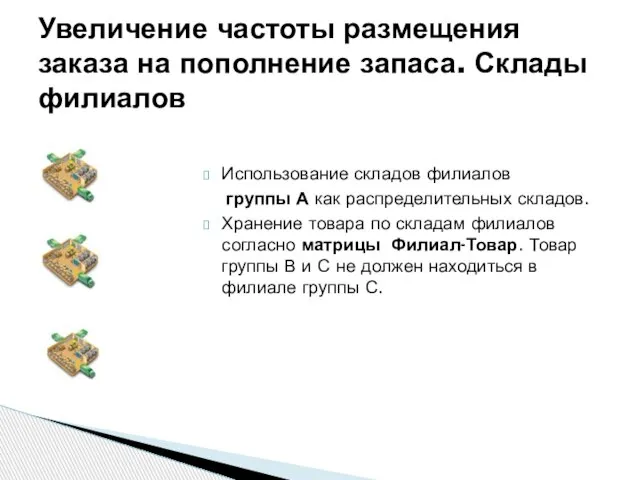 Увеличение частоты размещения заказа на пополнение запаса. Склады филиалов

Использование складов филиалов группы А как распределительных складов.

Хранение товара по складам филиалов согласно матрицы Филиал-Товар. Товар группы В и С не должен находиться в филиале группы С.